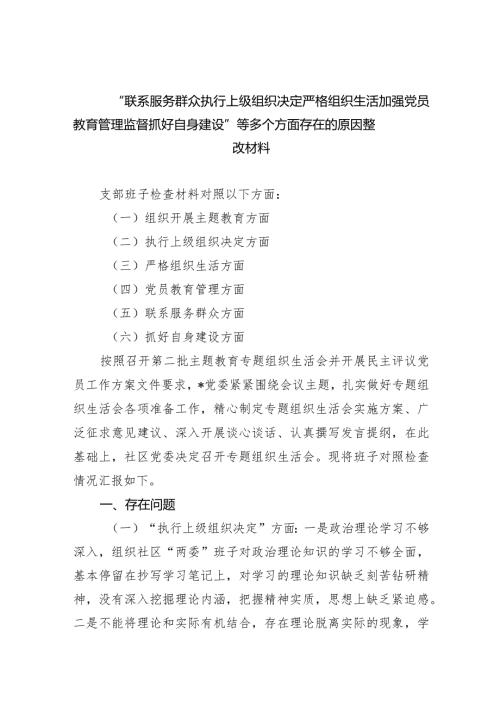 “联系服务群众执行上级组织决定严格组织生活加强党员教育管理监督抓好自身建设”等多个方面存在的原因整改材料

支部班子检查材料对照以下方面：

（一）组织开展主题教育方面

（二）执行上级组织决定方面

（三）严格组织生活方面

（四）党员教育管理方面

（五）联系服务群众方面

（六）抓好自身建设方面

按照召开第二批主题教育专题组织生活会并开展民主评议党员工作方案文件要求，*党委紧紧围绕会议主题，扎实做好专题组织生活会各项准备工作，精心制定专题组织生活会实施方案、广泛征求意见建议、深入开展谈心谈话、认真撰写发言提纲，在此基础上，社区党委决定召开专题组织生活会。现将班子对照检查情况汇报如下。

一、存在问题

（一）“执行上级组织决定”方面：一是政治理论学习不够深入，组织社区“两委”班子对政治理论知识的学习不够全面，基本停留在抄写学习笔记上，对学习的理论知识缺乏刻苦钻研精神，没有深入挖掘理论内涵，把握精神实质，思想上缺乏紧迫感。二是不能将理论和实际有机结合，存在理论脱离实际的现象，学